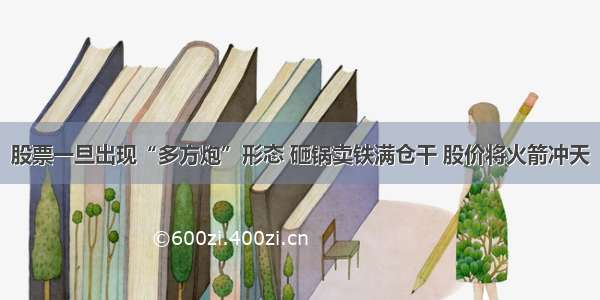 股票一旦出现“多方炮”形态 砸锅卖铁满仓干 股价将火箭冲天

©600zi.400zi.cn